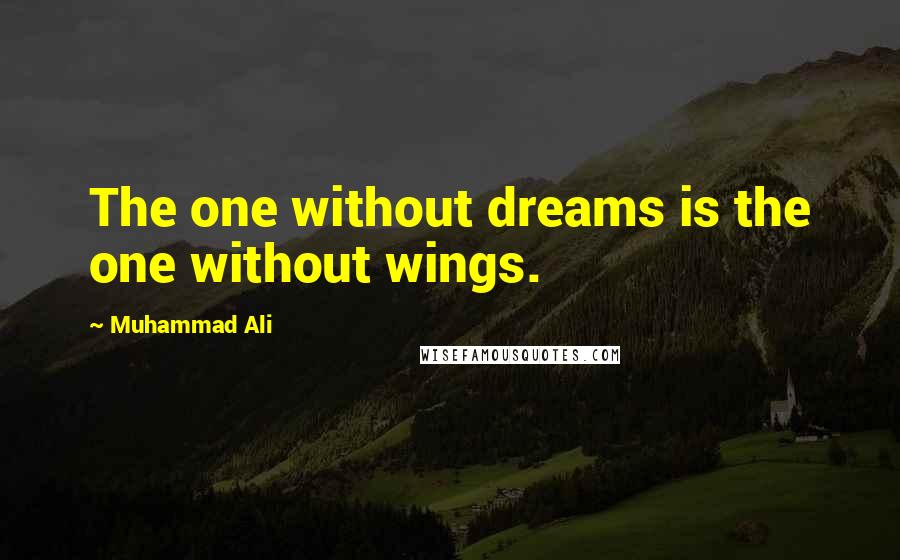 The one without dreams is the one without wings.

~ Muhammad Ali

WISEFAMOUSQUOTES.COM